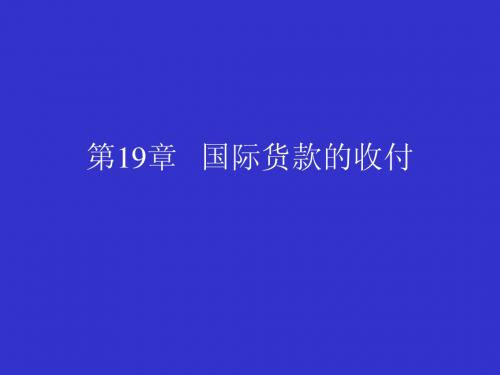 第19章　国际货款的收付